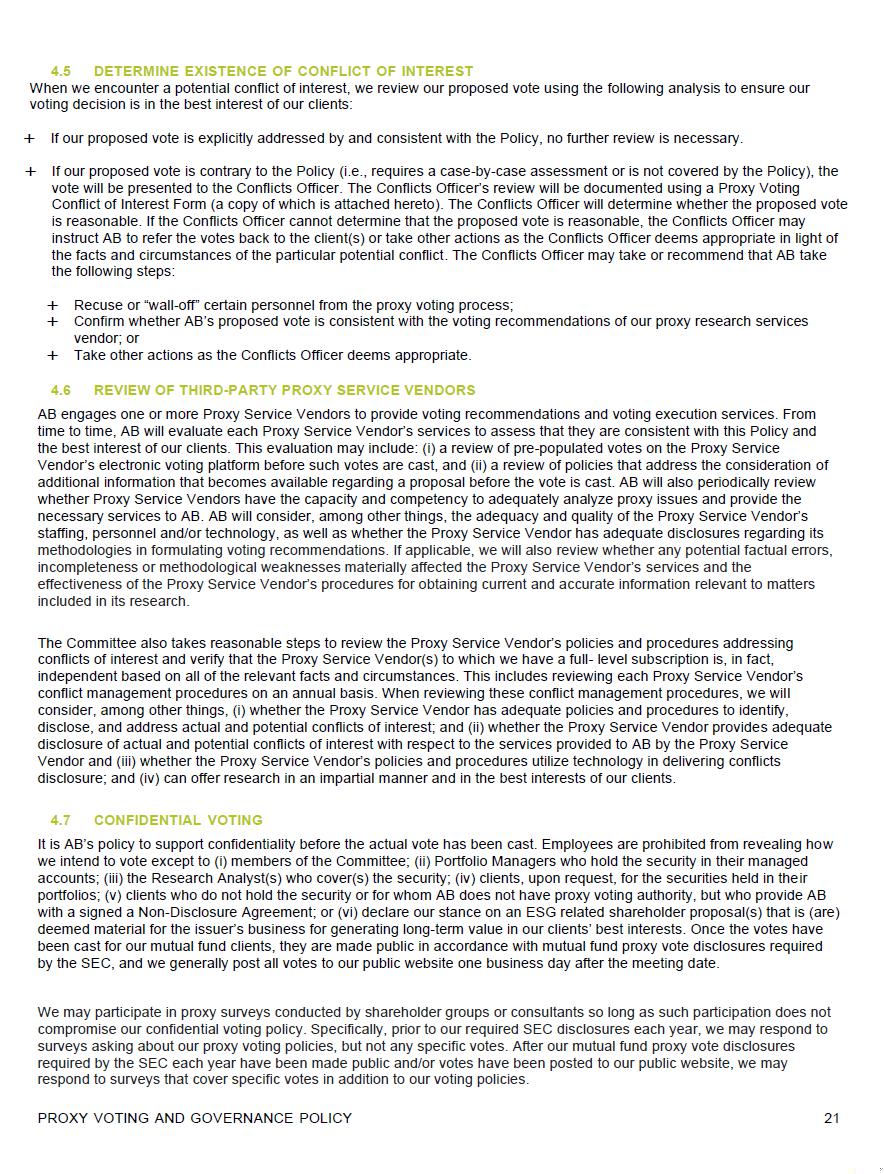 4.5 DETERMINE EXISTENCE OF CONFLICT OF INTEREST
When we encounter a potential conflict of interest, we review our proposed vote using the following analysis to ensure our voting decision is in the best interest of our clients:

+ If our proposed vote is explicitly addressed by and consistent with the Policy, no further review is necessary.

+ If our proposed vote is contrary to the Policy (i.e., requires a case-by-case assessment or is not covered by the Policy), the vote will be presented to the Conflicts Officer. The Conflicts Officer's review will be documented using a Proxy Voting Conflict of Interest Form (a copy of which is attached hereto). The Conflicts Officer will determine whether the proposed vote is reasonable. If the Conflicts Officer cannot determine that the proposed vote is reasonable, the Conflicts Officer may instruct AB to refer the votes back to the client(s) or take other actions as the Conflicts Officer deems appropriate in light of the facts and circumstances of the particular potential conflict. The Conflicts Officer may take or recommend that AB take the following steps:

+ Recuse or "wall-off" certain personnel from the proxy voting process;
+ Confirm whether AB's proposed vote is consistent with the voting recommendations of our proxy research services vendor; or
+ Take other actions as the Conflicts Officer deems appropriate.

4.6 REVIEW OF THIRD-PARTY PROXY SERVICE VENDORS
AB engages one or more Proxy Service Vendors to provide voting recommendations and voting execution services. From time to time, AB will evaluate each Proxy Service Vendor's services to assess that they are consistent with this Policy and the best interest of our clients. This evaluation may include: (i) a review of pre-populated votes on the Proxy Service Vendor's electronic voting platform before such votes are cast, and (ii) a review of policies that address the consideration of additional information that becomes available regarding a proposal before the vote is cast. AB will also periodically review whether Proxy Service Vendors have the capacity and competency to adequately analyze proxy issues and provide the necessary services to AB. AB will consider, among other things, the adequacy and quality of the Proxy Service Vendor's staffing, personnel and/or technology, as well as whether the Proxy Service Vendor has adequate disclosures regarding its methodologies in formulating voting recommendations. If applicable, we will also review whether any potential factual errors, incompleteness or methodological weaknesses materially affected the Proxy Service Vendor's services and the effectiveness of the Proxy Service Vendor's procedures for obtaining current and accurate information relevant to matters included in its research.

The Committee also takes reasonable steps to review the Proxy Service Vendor's policies and procedures addressing conflicts of interest and verify that the Proxy Service Vendor(s) to which we have a full- level subscription is, in fact, independent based on all of the relevant facts and circumstances. This includes reviewing each Proxy Service Vendor's conflict management procedures on an annual basis. When reviewing these conflict management procedures, we will consider, among other things, (i) whether the Proxy Service Vendor has adequate policies and procedures to identify, disclose, and address actual and potential conflicts of interest; and (ii) whether the Proxy Service Vendor provides adequate disclosure of actual and potential conflicts of interest with respect to the services provided to AB by the Proxy Service Vendor and (iii) whether the Proxy Service Vendor's policies and procedures utilize technology in delivering conflicts disclosure; and (iv) can offer research in an impartial manner and in the best interests of our clients.

4.7 CONFIDENTIAL VOTING
It is AB's policy to support confidentiality before the actual vote has been cast. Employees are prohibited from revealing how we intend to vote except to (i) members of the Committee; (ii) Portfolio Managers who hold the security in their managed accounts; (iii) the Research Analyst(s) who cover(s) the security; (iv) clients, upon request, for the securities held in their portfolios; (v) clients who do not hold the security or for whom AB does not have proxy voting authority, but who provide AB with a signed a Non-Disclosure Agreement; or (vi) declare our stance on an ESG related shareholder proposal(s) that is (are) deemed material for the issuer's business for generating long-term value in our clients' best interests. Once the votes have been cast for our mutual fund clients, they are made public in accordance with mutual fund proxy vote disclosures required by the SEC, and we generally post all votes to our public website one business day after the meeting date.

We may participate in proxy surveys conducted by shareholder groups or consultants so long as such participation does not compromise our confidential voting policy. Specifically, prior to our required SEC disclosures each year, we may respond to surveys asking about our proxy voting policies, but not any specific votes. After our mutual fund proxy vote disclosures required by the SEC each year have been made public and/or votes have been posted to our public website, we may respond to surveys that cover specific votes in addition to our voting policies.

PROXY VOTING AND GOVERNANCE POLICY 21